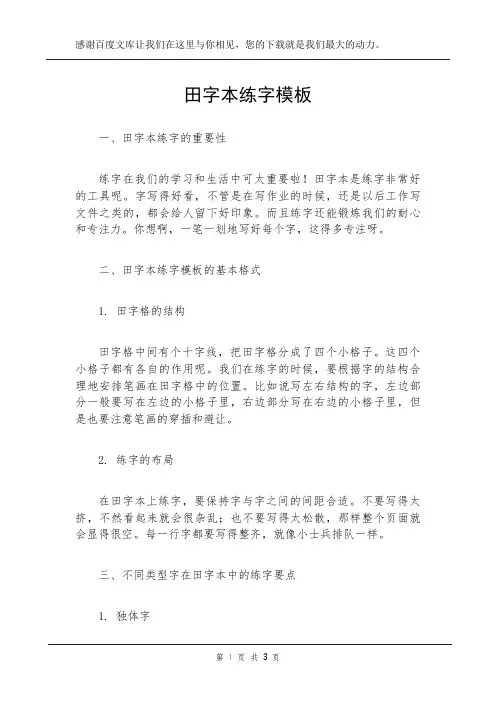 感谢百度文库让我们在这里与你相见，您的下载就是我们最大的动力。

田字本练字模板

一、田字本练字的重要性

练字在我们的学习和生活中可太重要啦！田字本是练字非常好的工具呢。字写得好看，不管是在写作业的时候，还是以后工作写文件之类的，都会给人留下好印象。而且练字还能锻炼我们的耐心和专注力。你想啊，一笔一划地写好每个字，这得多专注呀。

二、田字本练字模板的基本格式

1. 田字格的结构

田字格中间有个十字线，把田字格分成了四个小格子。这四个小格子都有各自的作用呢。我们在练字的时候，要根据字的结构合理地安排笔画在田字格中的位置。比如说写左右结构的字，左边部分一般要写在左边的小格子里，右边部分写在右边的小格子里，但是也要注意笔画的穿插和避让。

2. 练字的布局

在田字本上练字，要保持字与字之间的间距合适。不要写得太挤，不然看起来就会很杂乱；也不要写得太松散，那样整个页面就会显得很空。每一行字都要写得整齐，就像小士兵排队一样。

三、不同类型字在田字本中的练字要点

1. 独体字

第 1 页 共 3 页